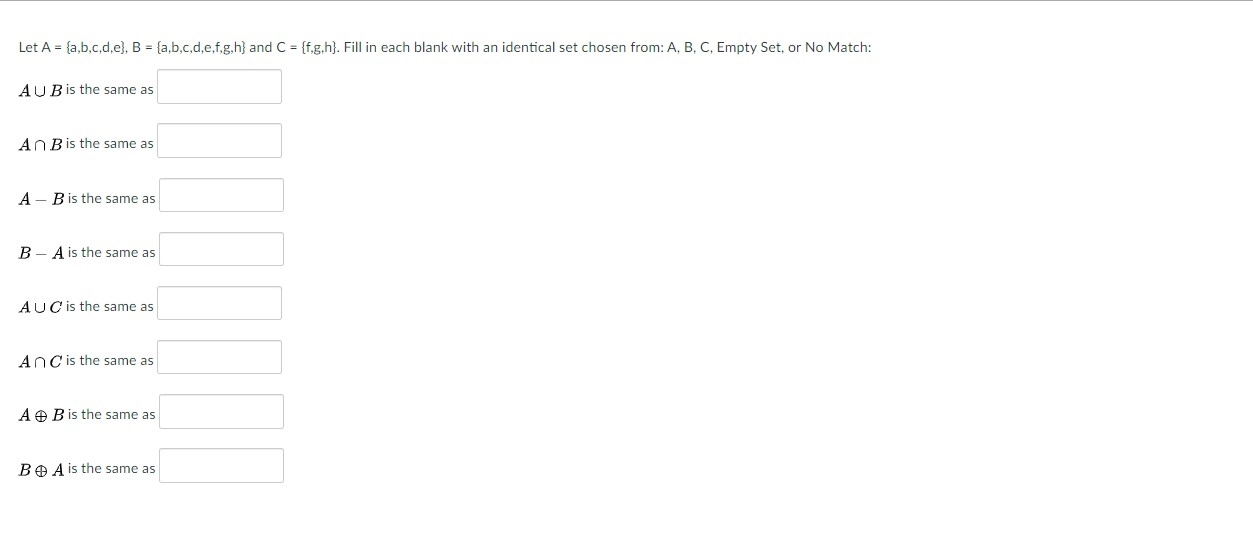 Let A = {a,b,c,d,e}, B = {a,b,c,d,e,f,g,h} and C = {f,g,h}. Fill in each blank with an identical set chosen from: A, B, C, Empty Set, or No Match:

$A \cup B$ is the same as

$A \cap B$ is the same as

$A - B$ is the same as

$B - A$ is the same as

$A \cup C$ is the same as

$A \cap C$ is the same as

$A \oplus B$ is the same as

$B \oplus A$ is the same as